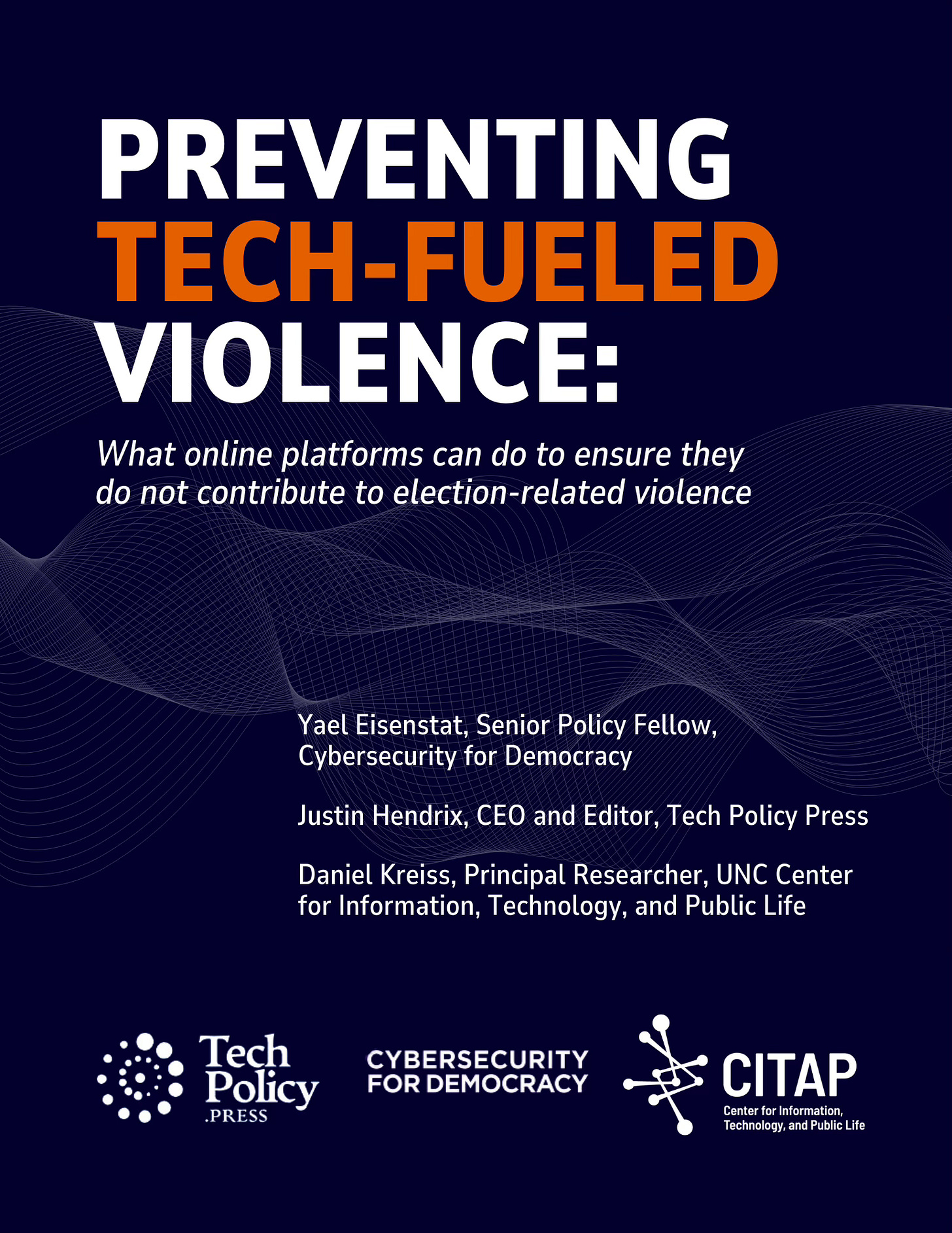 PREVENTING
TECH-FUELED
VIOLENCE:

What online platforms can do to ensure they do not contribute to election-related violence

Yael Eisenstat, Senior Policy Fellow, Cybersecurity for Democracy

Justin Hendrix, CEO and Editor, Tech Policy Press

Daniel Kreiss, Principal Researcher, UNC Center for Information, Technology, and Public Life

Tech Policy .PRESS

CYBERSECURITY FOR DEMOCRACY

CITAP
Center for Information, Technology, and Public Life